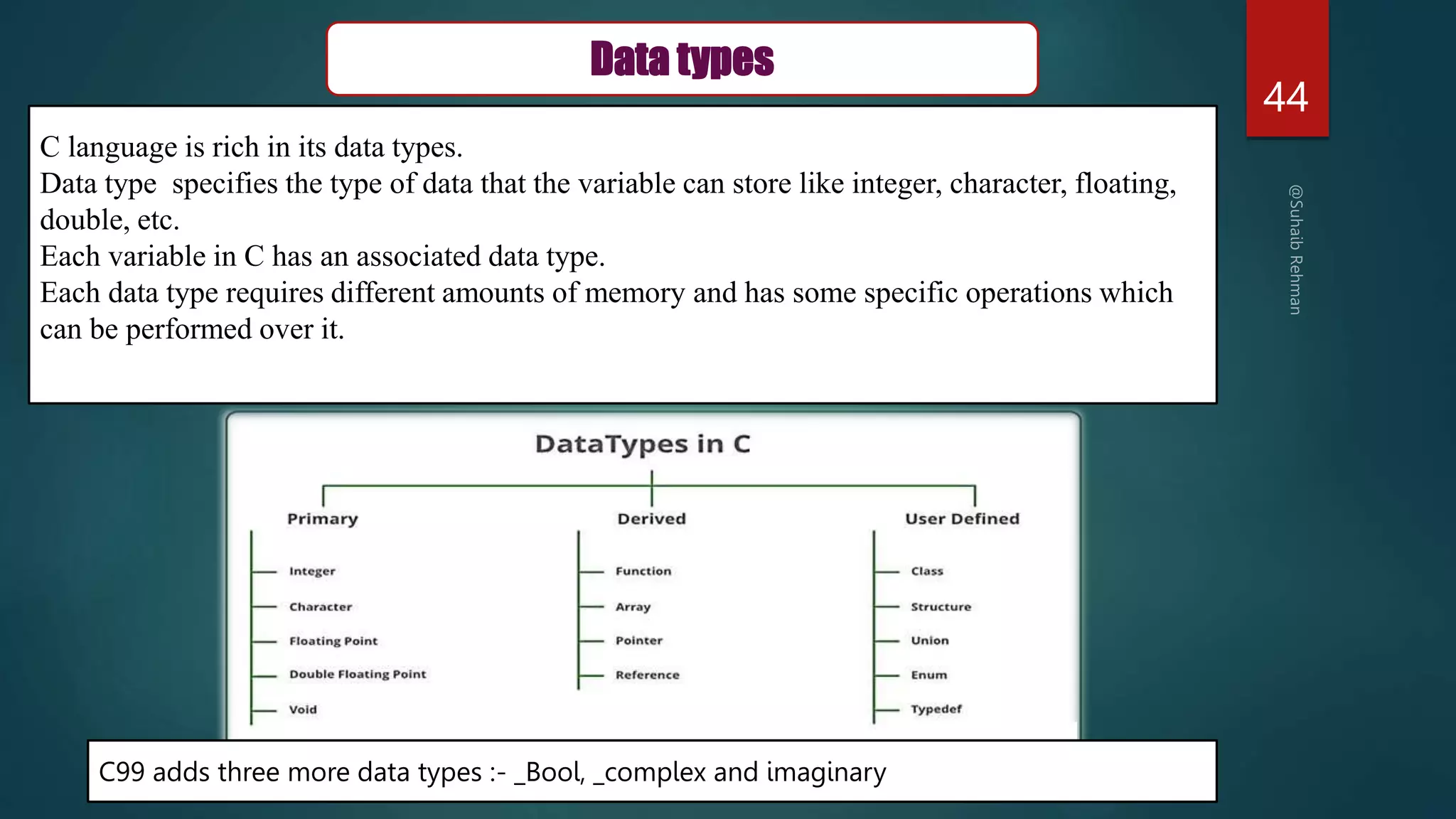 Data types

44

@Suhaib Rehman

C language is rich in its data types.
Data type specifies the type of data that the variable can store like integer, character, floating, double, etc.
Each variable in C has an associated data type.
Each data type requires different amounts of memory and has some specific operations which can be performed over it.

DataTypes in C

Primary
Integer
Character
Floating Point
Double Floating Point
Void

Derived
Function
Array
Pointer
Reference

User Defined
Class
Structure
Union
Enum
Typedef

C99 adds three more data types :- _Bool, _complex and imaginary